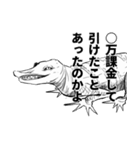 ○万課金して
引けたこと
あったのかよ